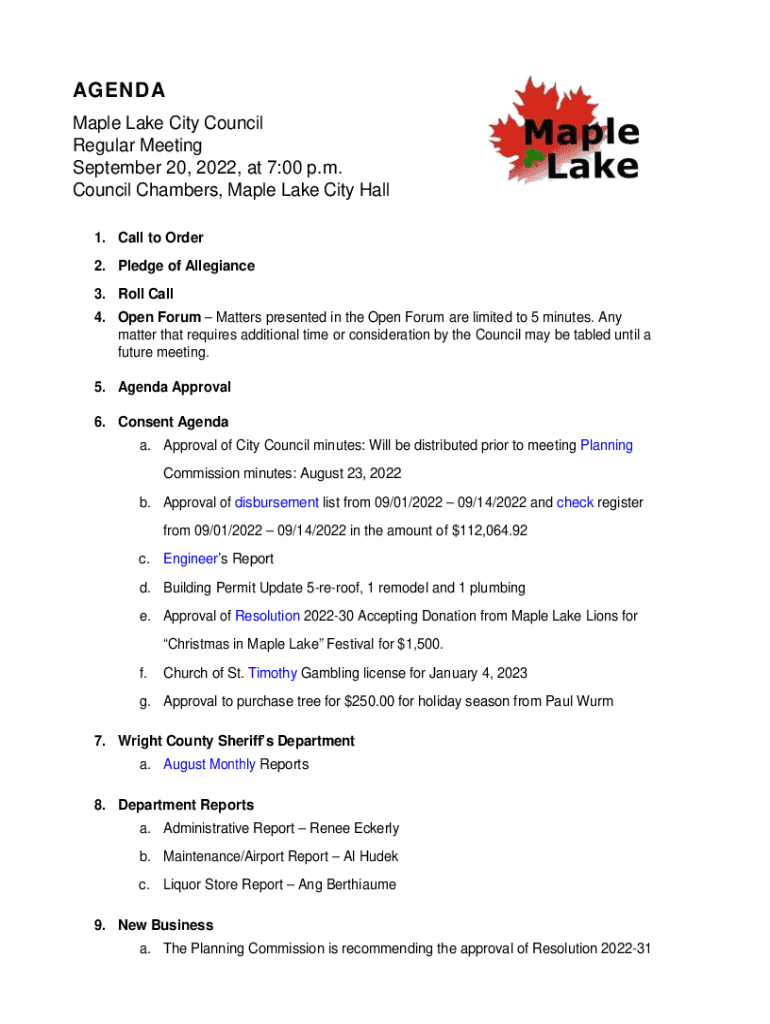 AGENDA

Maple Lake City Council
Regular Meeting
September 20, 2022, at 7:00 p.m.
Council Chambers, Maple Lake City Hall

Maple Lake

1. Call to Order
2. Pledge of Allegiance
3. Roll Call
4. Open Forum – Matters presented in the Open Forum are limited to 5 minutes. Any matter that requires additional time or consideration by the Council may be tabled until a future meeting.
5. Agenda Approval
6. Consent Agenda
a. Approval of City Council minutes: Will be distributed prior to meeting Planning Commission minutes: August 23, 2022
b. Approval of disbursement list from 09/01/2022 – 09/14/2022 and check register from 09/01/2022 – 09/14/2022 in the amount of $112,064.92
c. Engineer's Report
d. Building Permit Update 5-re-roof, 1 remodel and 1 plumbing
e. Approval of Resolution 2022-30 Accepting Donation from Maple Lake Lions for "Christmas in Maple Lake" Festival for $1,500.
f. Church of St. Timothy Gambling license for January 4, 2023
g. Approval to purchase tree for $250.00 for holiday season from Paul Wurm
7. Wright County Sheriff's Department
a. August Monthly Reports
8. Department Reports
a. Administrative Report – Renee Eckerly
b. Maintenance/Airport Report – Al Hudek
c. Liquor Store Report – Ang Berthiaume
9. New Business
a. The Planning Commission is recommending the approval of Resolution 2022-31